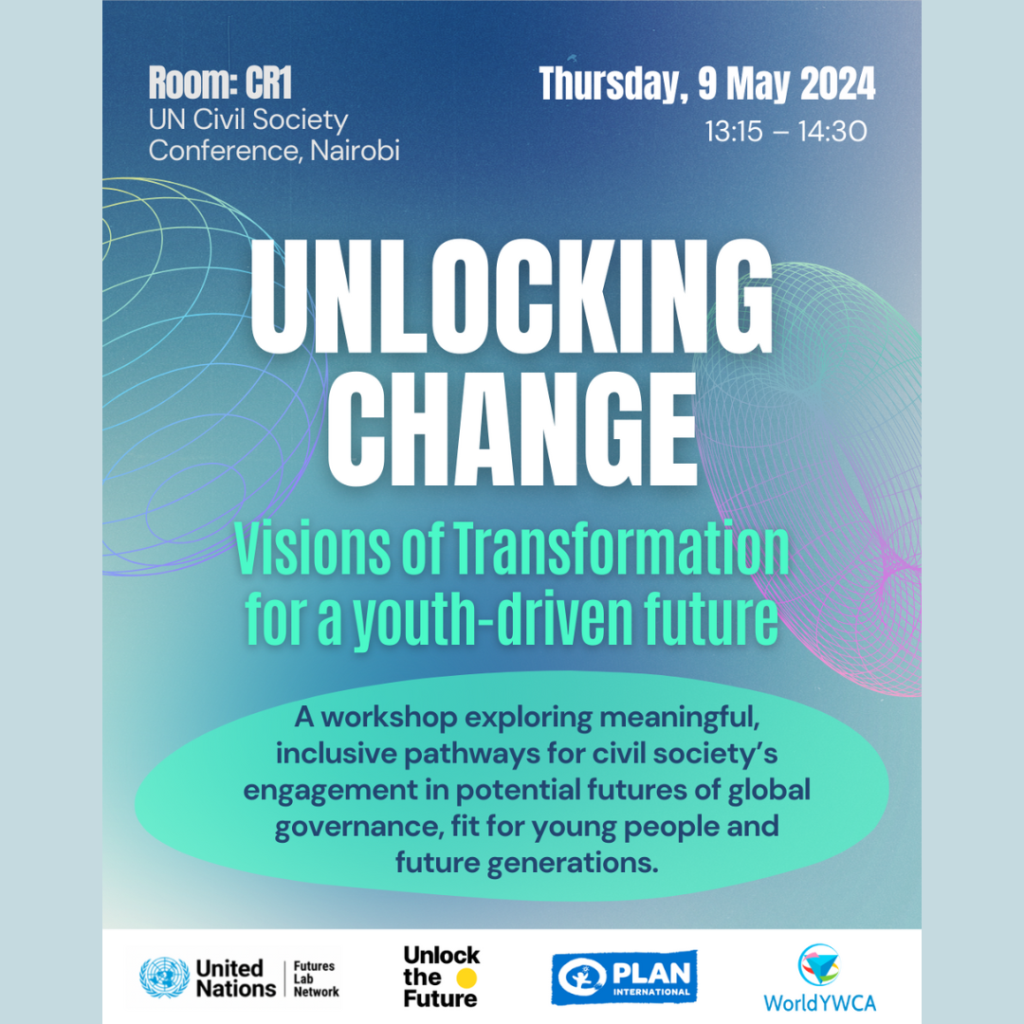 Room: CR1
UN Civil Society Conference, Nairobi

Thursday, 9 May 2024
13:15 – 14:30

UNLOCKING CHANGE

Visions of Transformation for a youth-driven future

A workshop exploring meaningful, inclusive pathways for civil society's engagement in potential futures of global governance, fit for young people and future generations.

United Nations
Futures Lab Network

Unlock the Future

PLAN INTERNATIONAL

WorldYWCA